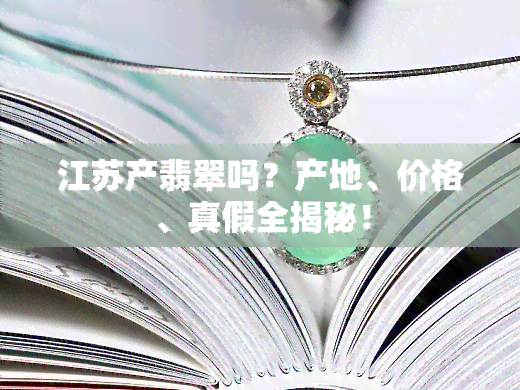 江苏产翡翠吗？产地、价格、真假全揭秘！